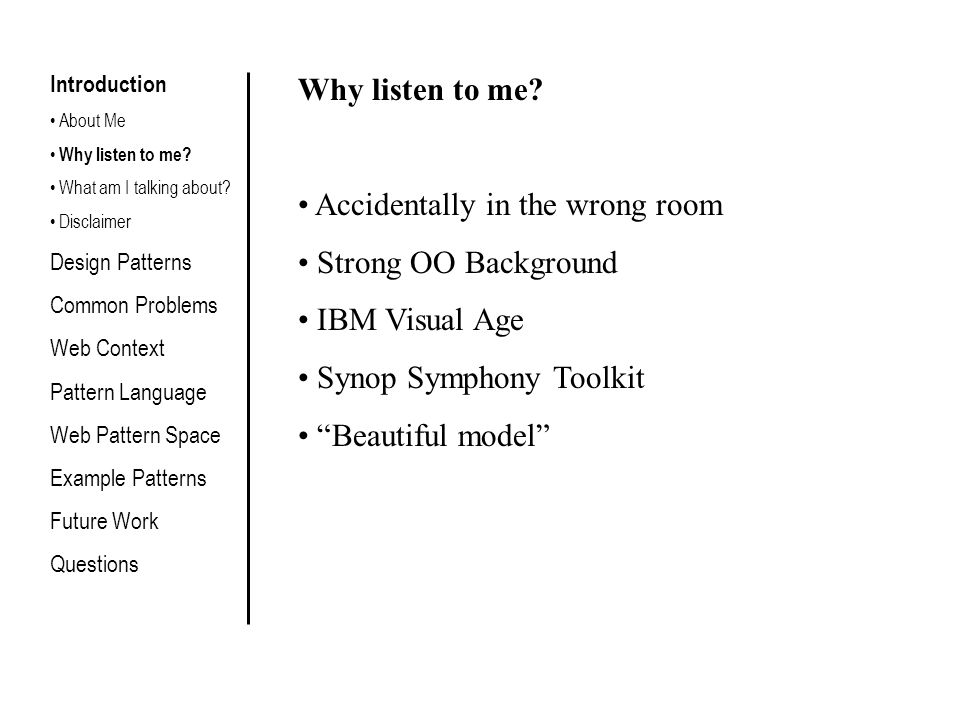 Introduction

• About Me

• Why listen to me?

• What am I talking about?

• Disclaimer

Design Patterns

Common Problems

Web Context

Pattern Language

Web Pattern Space

Example Patterns

Future Work

Questions

Why listen to me?

• Accidentally in the wrong room

• Strong OO Background

• IBM Visual Age

• Synop Symphony Toolkit

• “Beautiful model”